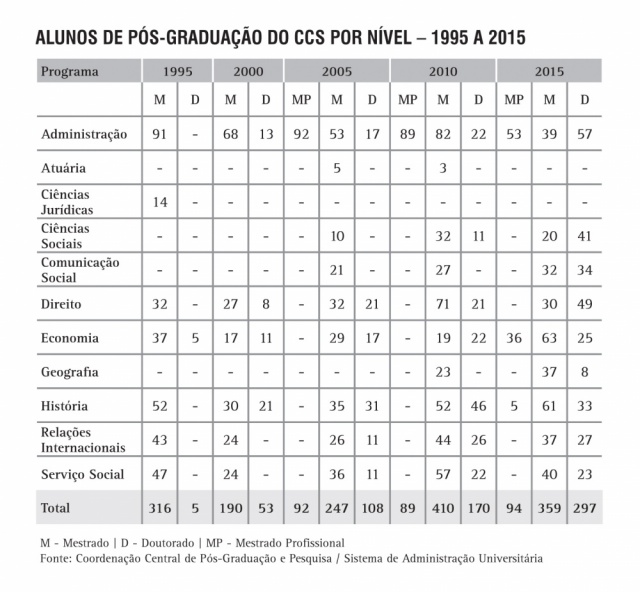 ALUNOS DE PÓS-GRADUAÇÃO DO CCS POR NÍVEL – 1995 A 2015

| Programa | 1995 | | 2000 | | 2005 | | | 2010 | | | 2015 | | |
|---|---|---|---|---|---|---|---|---|---|---|---|---|---|
| | M | D | M | D | MP | M | D | MP | M | D | MP | M | D |
| Administração | 91 | - | 68 | 13 | 92 | 53 | 17 | 89 | 82 | 22 | 53 | 39 | 57 |
| Atuária | - | - | - | - | - | 5 | - | - | 3 | - | - | - | - |
| Ciências Jurídicas | 14 | - | - | - | - | - | - | - | - | - | - | - | - |
| Ciências Sociais | - | - | - | - | - | 10 | - | - | 32 | 11 | - | 20 | 41 |
| Comunicação Social | - | - | - | - | - | 21 | - | - | 27 | - | - | 32 | 34 |
| Direito | 32 | - | 27 | 8 | - | 32 | 21 | - | 71 | 21 | - | 30 | 49 |
| Economia | 37 | 5 | 17 | 11 | - | 29 | 17 | - | 19 | 22 | 36 | 63 | 25 |
| Geografia | - | - | - | - | - | - | - | - | 23 | - | - | 37 | 8 |
| História | 52 | - | 30 | 21 | - | 35 | 31 | - | 52 | 46 | 5 | 61 | 33 |
| Relações Internacionais | 43 | - | 24 | - | - | 26 | 11 | - | 44 | 26 | - | 37 | 27 |
| Serviço Social | 47 | - | 24 | - | - | 36 | 11 | - | 57 | 22 | - | 40 | 23 |
| Total | 316 | 5 | 190 | 53 | 92 | 247 | 108 | 89 | 410 | 170 | 94 | 359 | 297 |

M - Mestrado | D - Doutorado | MP - Mestrado Profissional
Fonte: Coordenação Central de Pós-Graduação e Pesquisa / Sistema de Administração Universitária